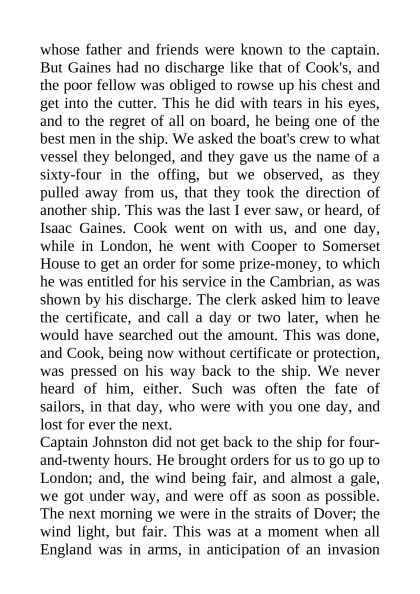 whose father and friends were known to the captain. But Gaines had no discharge like that of Cook's, and the poor fellow was obliged to rowse up his chest and get into the cutter. This he did with tears in his eyes, and to the regret of all on board, he being one of the best men in the ship. We asked the boat's crew to what vessel they belonged, and they gave us the name of a sixty-four in the offing, but we observed, as they pulled away from us, that they took the direction of another ship. This was the last I ever saw, or heard, of Isaac Gaines. Cook went on with us, and one day, while in London, he went with Cooper to Somerset House to get an order for some prize-money, to which he was entitled for his service in the Cambrian, as was shown by his discharge. The clerk asked him to leave the certificate, and call a day or two later, when he would have searched out the amount. This was done, and Cook, being now without certificate or protection, was pressed on his way back to the ship. We never heard of him, either. Such was often the fate of sailors, in that day, who were with you one day, and lost for ever the next.

Captain Johnston did not get back to the ship for four-and-twenty hours. He brought orders for us to go up to London; and, the wind being fair, and almost a gale, we got under way, and were off as soon as possible. The next morning we were in the straits of Dover; the wind light, but fair. This was at a moment when all England was in arms, in anticipation of an invasion